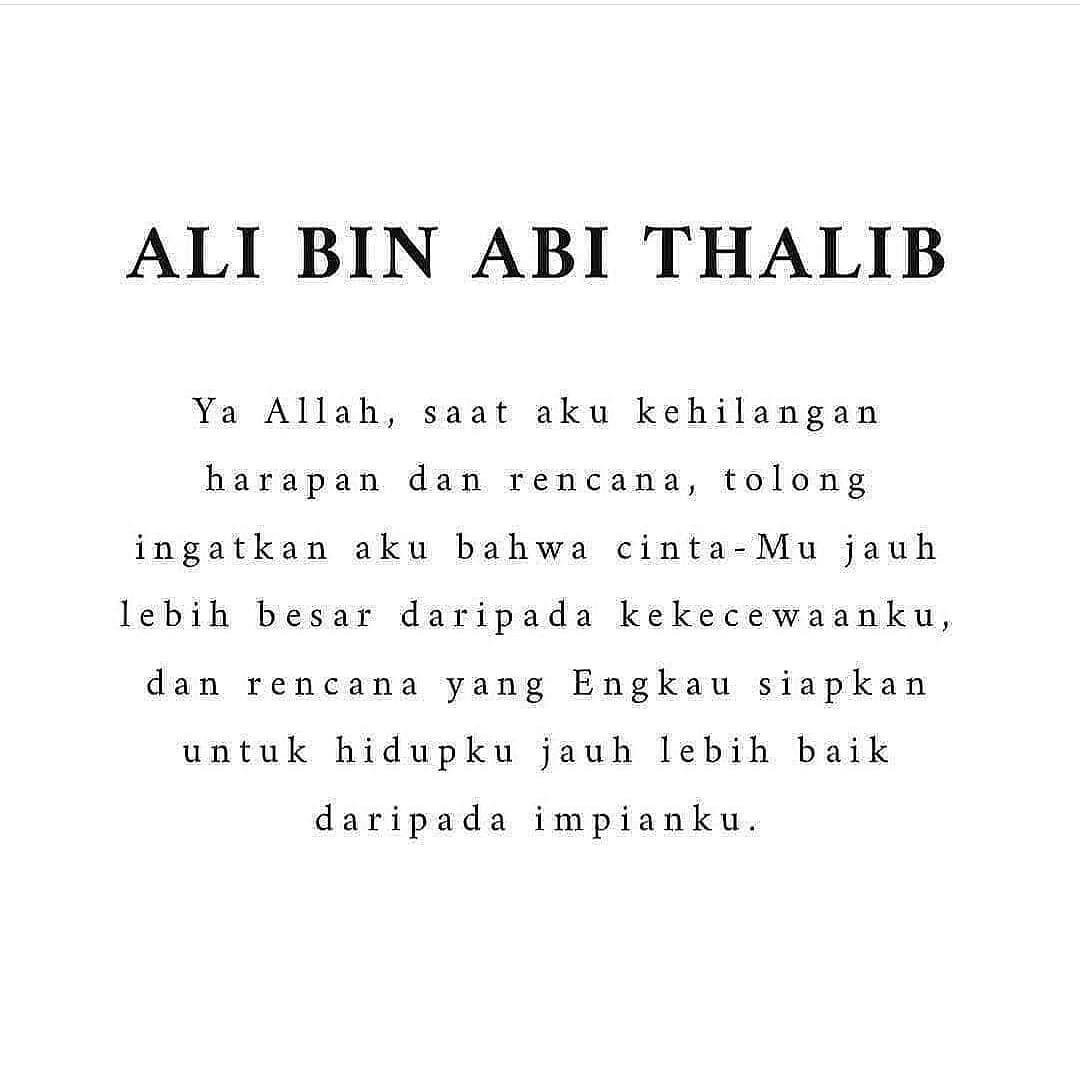 ALI BIN ABI THALIB

Ya Allah, saat aku kehilangan harapan dan rencana, tolong ingatkan aku bahwa cinta-Mu jauh lebih besar daripada kekecewaanku, dan rencana yang Engkau siapkan untuk hidupku jauh lebih baik daripada impianku.